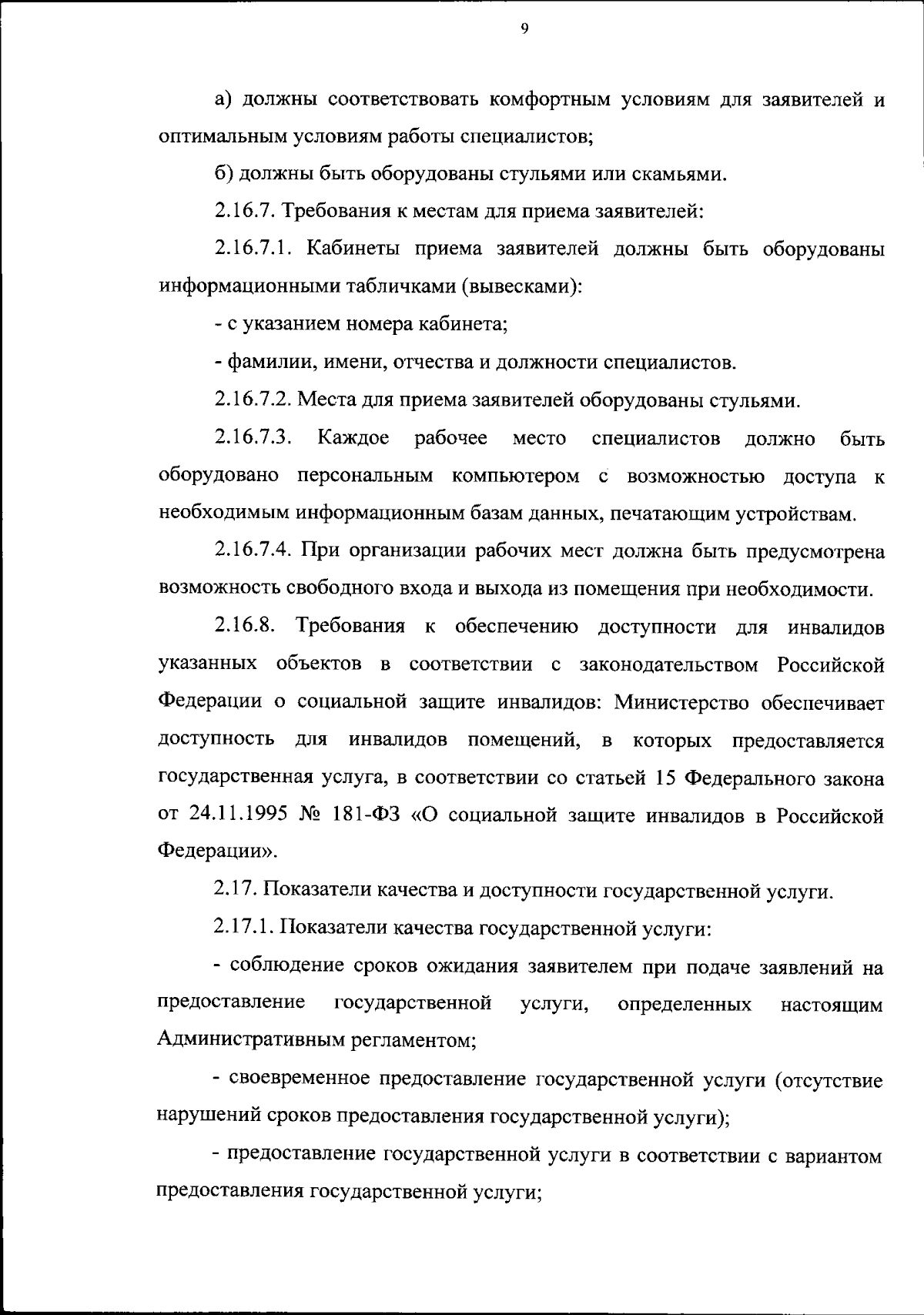 9

а) должны соответствовать комфортным условиям для заявителей и оптимальным условиям работы специалистов;

б) должны быть оборудованы стульями или скамьями.

2.16.7. Требования к местам для приема заявителей:

2.16.7.1. Кабинеты приема заявителей должны быть оборудованы информационными табличками (вывесками):

- с указанием номера кабинета;

- фамилии, имени, отчества и должности специалистов.

2.16.7.2. Места для приема заявителей оборудованы стульями.

2.16.7.3. Каждое рабочее место специалистов должно быть оборудовано персональным компьютером с возможностью доступа к необходимым информационным базам данных, печатающим устройствам.

2.16.7.4. При организации рабочих мест должна быть предусмотрена возможность свободного входа и выхода из помещения при необходимости.

2.16.8. Требования к обеспечению доступности для инвалидов указанных объектов в соответствии с законодательством Российской Федерации о социальной защите инвалидов: Министерство обеспечивает доступность для инвалидов помещений, в которых предоставляется государственная услуга, в соответствии со статьей 15 Федерального закона от 24.11.1995 № 181-ФЗ «О социальной защите инвалидов в Российской Федерации».

2.17. Показатели качества и доступности государственной услуги.

2.17.1. Показатели качества государственной услуги:

- соблюдение сроков ожидания заявителем при подаче заявлений на предоставление государственной услуги, определенных настоящим Административным регламентом;

- своевременное предоставление государственной услуги (отсутствие нарушений сроков предоставления государственной услуги);

- предоставление государственной услуги в соответствии с вариантом предоставления государственной услуги;